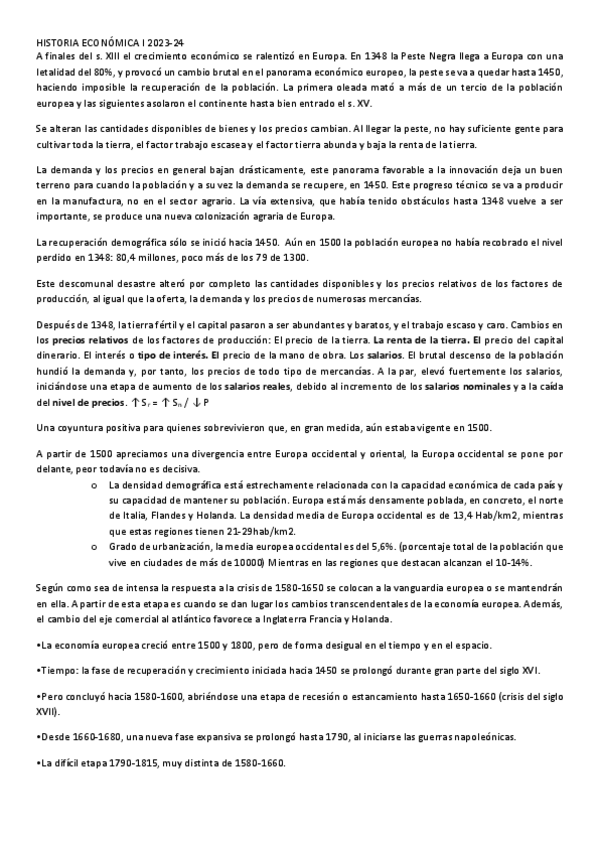 HISTORIA ECONÓMICA I 2023-24
A finales del s. XIII el crecimiento económico se ralentizó en Europa. En 1348 la Peste Negra llega a Europa con una letalidad del 80%, y provocó un cambio brutal en el panorama económico europeo, la peste se va a quedar hasta 1450, haciendo imposible la recuperación de la población. La primera oleada mató a más de un tercio de la población europea y las siguientes asolaron el continente hasta bien entrado el s. XV.

Se alteran las cantidades disponibles de bienes y los precios cambian. Al llegar la peste, no hay suficiente gente para cultivar toda la tierra, el factor trabajo escasea y el factor tierra abunda y baja la renta de la tierra.

La demanda y los precios en general bajan drásticamente, este panorama favorable a la innovación deja un buen terreno para cuando la población y a su vez la demanda se recupere, en 1450. Este progreso técnico se va a producir en la manufactura, no en el sector agrario. La vía extensiva, que había tenido obstáculos hasta 1348 vuelve a ser importante, se produce una nueva colonización agraria de Europa.

La recuperación demográfica sólo se inició hacia 1450. Aún en 1500 la población europea no había recobrado el nivel perdido en 1348: 80,4 millones, poco más de los 79 de 1300.

Este descomunal desastre alteró por completo las cantidades disponibles y los precios relativos de los factores de producción, al igual que la oferta, la demanda y los precios de numerosas mercancías.

Después de 1348, la tierra fértil y el capital pasaron a ser abundantes y baratos, y el trabajo escaso y caro. Cambios en los precios relativos de los factores de producción: El precio de la tierra. La renta de la tierra. El precio del capital dinerario. El interés o tipo de interés. El precio de la mano de obra. Los salarios. El brutal descenso de la población hundió la demanda y, por tanto, los precios de todo tipo de mercancías. A la par, elevó fuertemente los salarios, iniciándose una etapa de aumento de los salarios reales, debido al incremento de los salarios nominales y a la caída del nivel de precios. $\uparrow S_r = \uparrow S_n / \downarrow P$

Una coyuntura positiva para quienes sobrevivieron que, en gran medida, aún estaba vigente en 1500.

A partir de 1500 apreciamos una divergencia entre Europa occidental y oriental, la Europa occidental se pone por delante, peor todavía no es decisiva.

o La densidad demográfica está estrechamente relacionada con la capacidad económica de cada país y su capacidad de mantener su población. Europa está más densamente poblada, en concreto, el norte de Italia, Flandes y Holanda. La densidad media de Europa occidental es de 13,4 Hab/km2, mientras que estas regiones tienen 21-29hab/km2.
o Grado de urbanización, la media europea occidental es del 5,6%. (porcentaje total de la población que vive en ciudades de más de 10000) Mientras en las regiones que destacan alcanzan el 10-14%.

Según como sea de intensa la respuesta a la crisis de 1580-1650 se colocan a la vanguardia europea o se mantendrán en ella. A partir de esta etapa es cuando se dan lugar los cambios transcendentales de la economía europea. Además, el cambio del eje comercial al atlántico favorece a Inglaterra Francia y Holanda.

•La economía europea creció entre 1500 y 1800, pero de forma desigual en el tiempo y en el espacio.

•Tiempo: la fase de recuperación y crecimiento iniciada hacia 1450 se prolongó durante gran parte del siglo XVI.

•Pero concluyó hacia 1580-1600, abriéndose una etapa de recesión o estancamiento hasta 1650-1660 (crisis del siglo XVII).

•Desde 1660-1680, una nueva fase expansiva se prolongó hasta 1790, al iniciarse las guerras napoleónicas.

•La difícil etapa 1790-1815, muy distinta de 1580-1660.